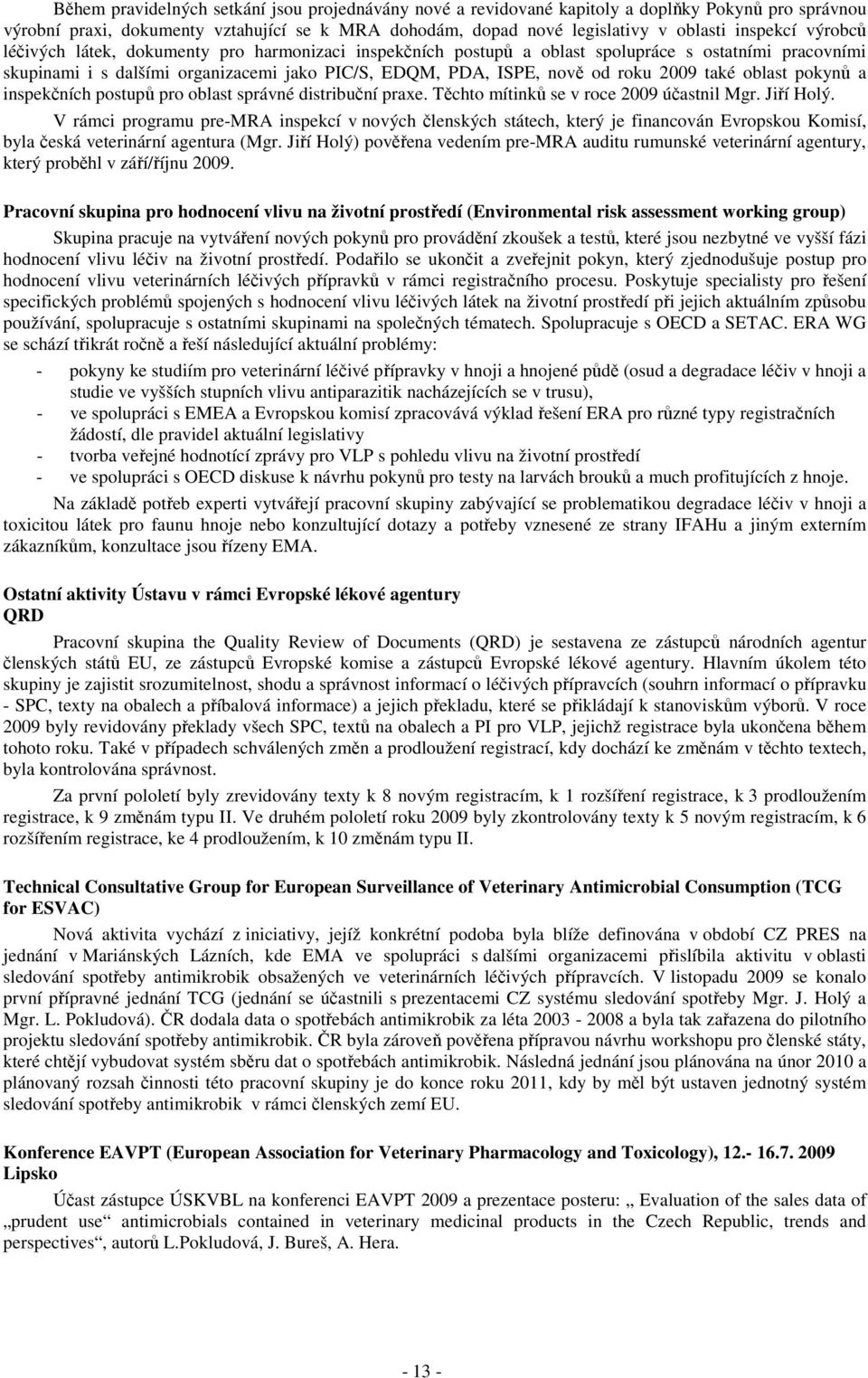 Během pravidelných setkání jsou projednávány nové a revidované kapitoly a doplňky Pokynů pro správnou výrobní praxi, dokumenty vztahující se k MRA dohodám, dopad nové legislativy v oblasti inspekcí výrobců léčivých látek, dokumenty pro harmonizaci inspekčních postupů a oblast spolupráce s ostatními pracovními skupinami i s dalšími organizacemi jako PIC/S, EDQM, PDA, ISPE, nově od roku 2009 také oblast pokynů a inspekčních postupů pro oblast správné distribuční praxe. Těchto mítinků se v roce 2009 účastnil Mgr. Jiří Holý.

V rámci programu pre-MRA inspekcí v nových členských státech, který je financován Evropskou Komisí, byla česká veterinární agentura (Mgr. Jiří Holý) pověřena vedením pre-MRA auditu rumunské veterinární agentury, který proběhl v září/říjnu 2009.

Pracovní skupina pro hodnocení vlivu na životní prostředí (Environmental risk assessment working group)

Skupina pracuje na vytváření nových pokynů pro provádění zkoušek a testů, které jsou nezbytné ve vyšší fázi hodnocení vlivu léčiv na životní prostředí. Podařilo se ukončit a zveřejnit pokyn, který zjednodušuje postup pro hodnocení vlivu veterinárních léčivých přípravků v rámci registračního procesu. Poskytuje specialisty pro řešení specifických problémů spojených s hodnocení vlivu léčivých látek na životní prostředí při jejich aktuálním způsobu používání, spolupracuje s ostatními skupinami na společných tématech. Spolupracuje s OECD a SETAC. ERA WG se schází třikrát ročně a řeší následující aktuální problémy:

- pokyny ke studiím pro veterinární léčivé přípravky v hnoji a hnojené půdě (osud a degradace léčiv v hnoji a studie ve vyšších stupních vlivu antiparazitik nacházejících se v trusu),
- ve spolupráci s EMEA a Evropskou komisí zpracovává výklad řešení ERA pro různé typy registračních žádostí, dle pravidel aktuální legislativy
- tvorba veřejné hodnotící zprávy pro VLP s pohledu vlivu na životní prostředí
- ve spolupráci s OECD diskuse k návrhu pokynů pro testy na larvách brouků a much profitujících z hnoje.

Na základě potřeb experti vytvářejí pracovní skupiny zabývající se problematikou degradace léčiv v hnoji a toxicitou látek pro faunu hnoje nebo konzultující dotazy a potřeby vznesené ze strany IFAHu a jiným externím zákazníkům, konzultace jsou řízeny EMA.

Ostatní aktivity Ústavu v rámci Evropské lékové agentury
QRD

Pracovní skupina the Quality Review of Documents (QRD) je sestavena ze zástupců národních agentur členských států EU, ze zástupců Evropské komise a zástupců Evropské lékové agentury. Hlavním úkolem této skupiny je zajistit srozumitelnost, shodu a správnost informací o léčivých přípravcích (souhrn informací o přípravku - SPC, texty na obalech a příbalová informace) a jejich překladu, které se přikládají k stanoviskům výborů. V roce 2009 byly revidovány překlady všech SPC, textů na obalech a PI pro VLP, jejichž registrace byla ukončena během tohoto roku. Také v případech schválených změn a prodloužení registrací, kdy dochází ke změnám v těchto textech, byla kontrolována správnost.

Za první pololetí byly zrevidovány texty k 8 novým registracím, k 1 rozšíření registrace, k 3 prodloužením registrace, k 9 změnám typu II. Ve druhém pololetí roku 2009 byly zkontrolovány texty k 5 novým registracím, k 6 rozšířením registrace, ke 4 prodloužením, k 10 změnám typu II.

Technical Consultative Group for European Surveillance of Veterinary Antimicrobial Consumption (TCG for ESVAC)

Nová aktivita vychází z iniciativy, jejíž konkrétní podoba byla blíže definována v období CZ PRES na jednání v Mariánských Lázních, kde EMA ve spolupráci s dalšími organizacemi přislíbila aktivitu v oblasti sledování spotřeby antimikrobik obsažených ve veterinárních léčivých přípravcích. V listopadu 2009 se konalo první přípravné jednání TCG (jednání se účastnili s prezentacemi CZ systému sledování spotřeby Mgr. J. Holý a Mgr. L. Pokludová). ČR dodala data o spotřebách antimikrobik za léta 2003 - 2008 a byla tak zařazena do pilotního projektu sledování spotřeby antimikrobik. ČR byla zároveň pověřena přípravou návrhu workshopu pro členské státy, které chtějí vybudovat systém sběru dat o spotřebách antimikrobik. Následná jednání jsou plánována na únor 2010 a plánovaný rozsah činnosti této pracovní skupiny je do konce roku 2011, kdy by měl být ustaven jednotný systém sledování spotřeby antimikrobik v rámci členských zemí EU.

Konference EAVPT (European Association for Veterinary Pharmacology and Toxicology), 12.- 16.7. 2009 Lipsko

Účast zástupce ÚSKVBL na konferenci EAVPT 2009 a prezentace posteru: „ Evaluation of the sales data of „prudent use“ antimicrobials contained in veterinary medicinal products in the Czech Republic, trends and perspectives“, autorů L.Pokludová, J. Bureš, A. Hera.

- 13 -